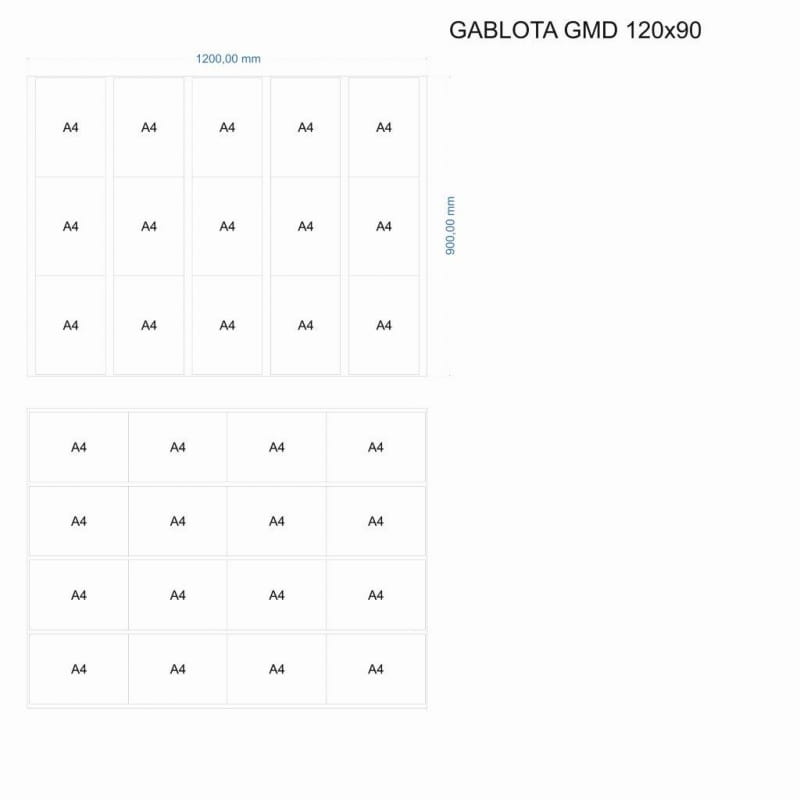 GABLOTA GMD 120x90

1200,00 mm

900,00 mm

| A4 | A4 | A4 | A4 | A4 |
|---|---|---|---|---|
| A4 | A4 | A4 | A4 | A4 |
| A4 | A4 | A4 | A4 | A4 |

| A4 | A4 | A4 | A4 |
|---|---|---|---|
| A4 | A4 | A4 | A4 |
| A4 | A4 | A4 | A4 |
| A4 | A4 | A4 | A4 |